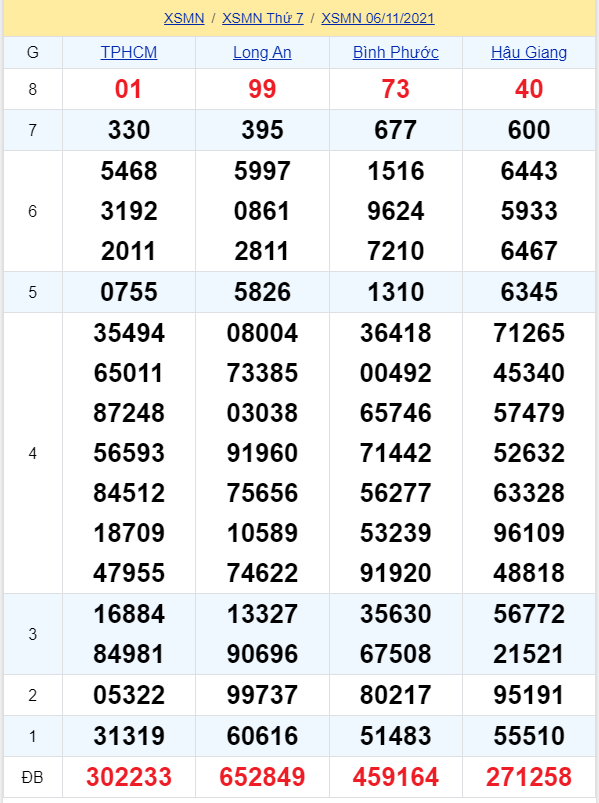 XSMN / XSMN Thứ 7 / XSMN 06/11/2021

| G | TPHCM | Long An | Bình Phước | Hậu Giang |
|---|---|---|---|---|
| 8 | 01 | 99 | 73 | 40 |
| 7 | 330 | 395 | 677 | 600 |
| 6 | 5468 3192 2011 | 5997 0861 2811 | 1516 9624 7210 | 6443 5933 6467 |
| 5 | 0755 | 5826 | 1310 | 6345 |
| 4 | 35494 65011 87248 56593 84512 18709 47955 | 08004 73385 03038 91960 75656 10589 74622 | 36418 00492 65746 71442 56277 53239 91920 | 71265 45340 57479 52632 63328 96109 48818 |
| 3 | 16884 84981 | 13327 90696 | 35630 67508 | 56772 21521 |
| 2 | 05322 | 99737 | 80217 | 95191 |
| 1 | 31319 | 60616 | 51483 | 55510 |
| ĐB | 302233 | 652849 | 459164 | 271258 |